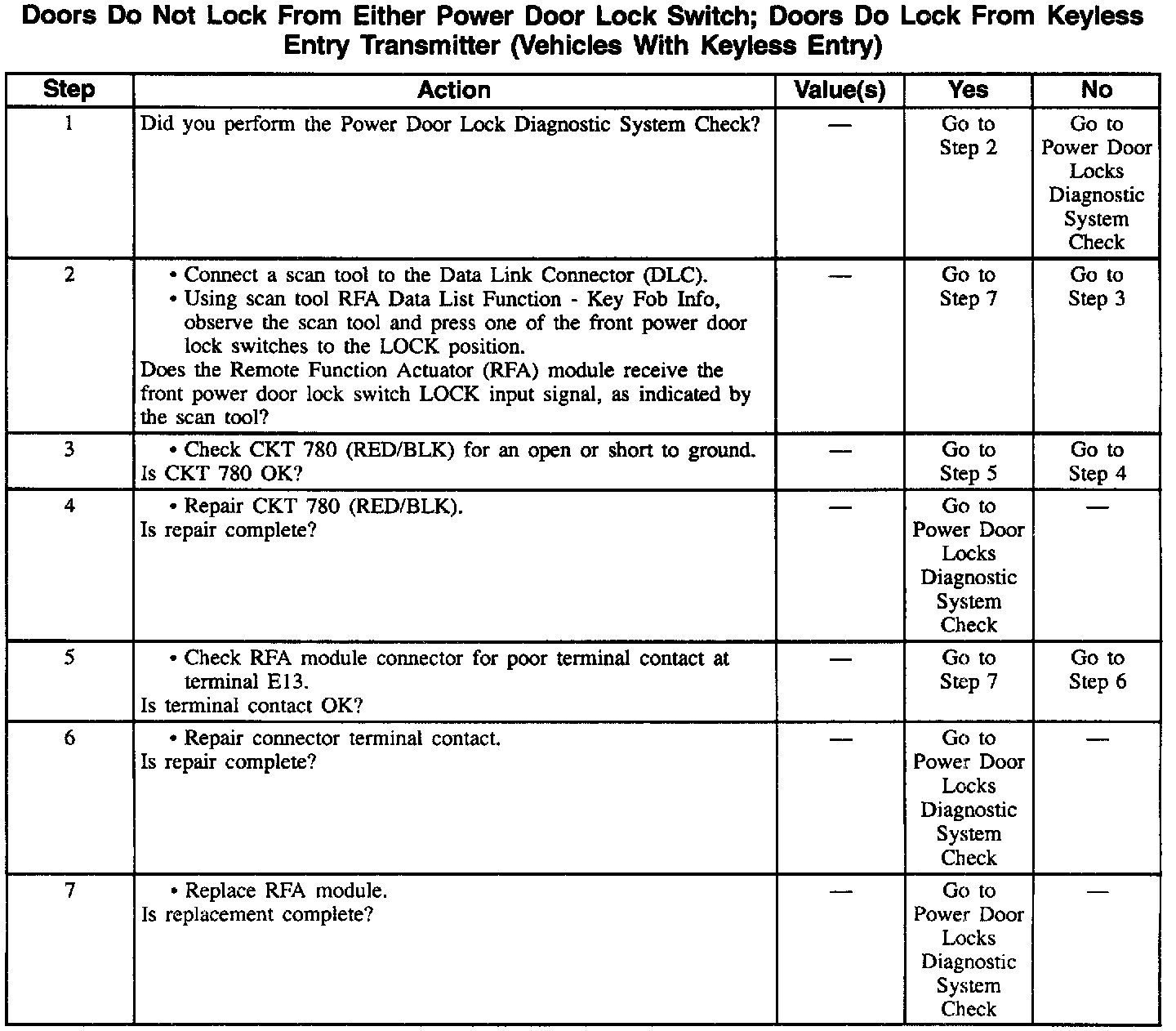 Doors Do Not Lock From Either Power Door Lock Switch; Doors Do Lock From Keyless Entry Transmitter (Vehicles With Keyless Entry)

| Step | Action | Value(s) | Yes | No |
|---|---|---|---|---|
| 1 | Did you perform the Power Door Lock Diagnostic System Check? | — | Go to Step 2 | Go to Power Door Locks Diagnostic System Check |
| 2 | • Connect a scan tool to the Data Link Connector (DLC). • Using scan tool RFA Data List Function - Key Fob Info, observe the scan tool and press one of the front power door lock switches to the LOCK position. Does the Remote Function Actuator (RFA) module receive the front power door lock switch LOCK input signal, as indicated by the scan tool? | — | Go to Step 7 | Go to Step 3 |
| 3 | • Check CKT 780 (RED/BLK) for an open or short to ground. Is CKT 780 OK? | — | Go to Step 5 | Go to Step 4 |
| 4 | • Repair CKT 780 (RED/BLK). Is repair complete? | — | Go to Power Door Locks Diagnostic System Check | — |
| 5 | • Check RFA module connector for poor terminal contact at terminal E13. Is terminal contact OK? | — | Go to Step 7 | Go to Step 6 |
| 6 | • Repair connector terminal contact. Is repair complete? | — | Go to Power Door Locks Diagnostic System Check | — |
| 7 | • Replace RFA module. Is replacement complete? | — | Go to Power Door Locks Diagnostic System Check | — |